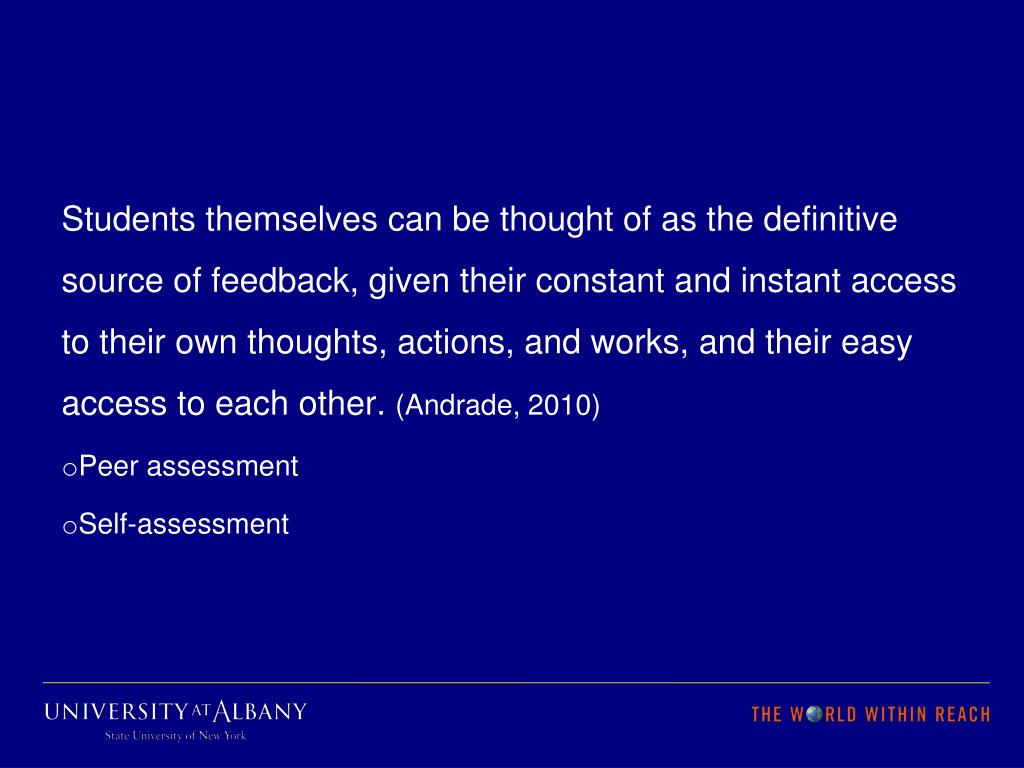 Students themselves can be thought of as the definitive source of feedback, given their constant and instant access to their own thoughts, actions, and works, and their easy access to each other. (Andrade, 2010)

oPeer assessment

oSelf-assessment

UNIVERSITY AT ALBANY
State University of New York

THE WORLD WITHIN REACH